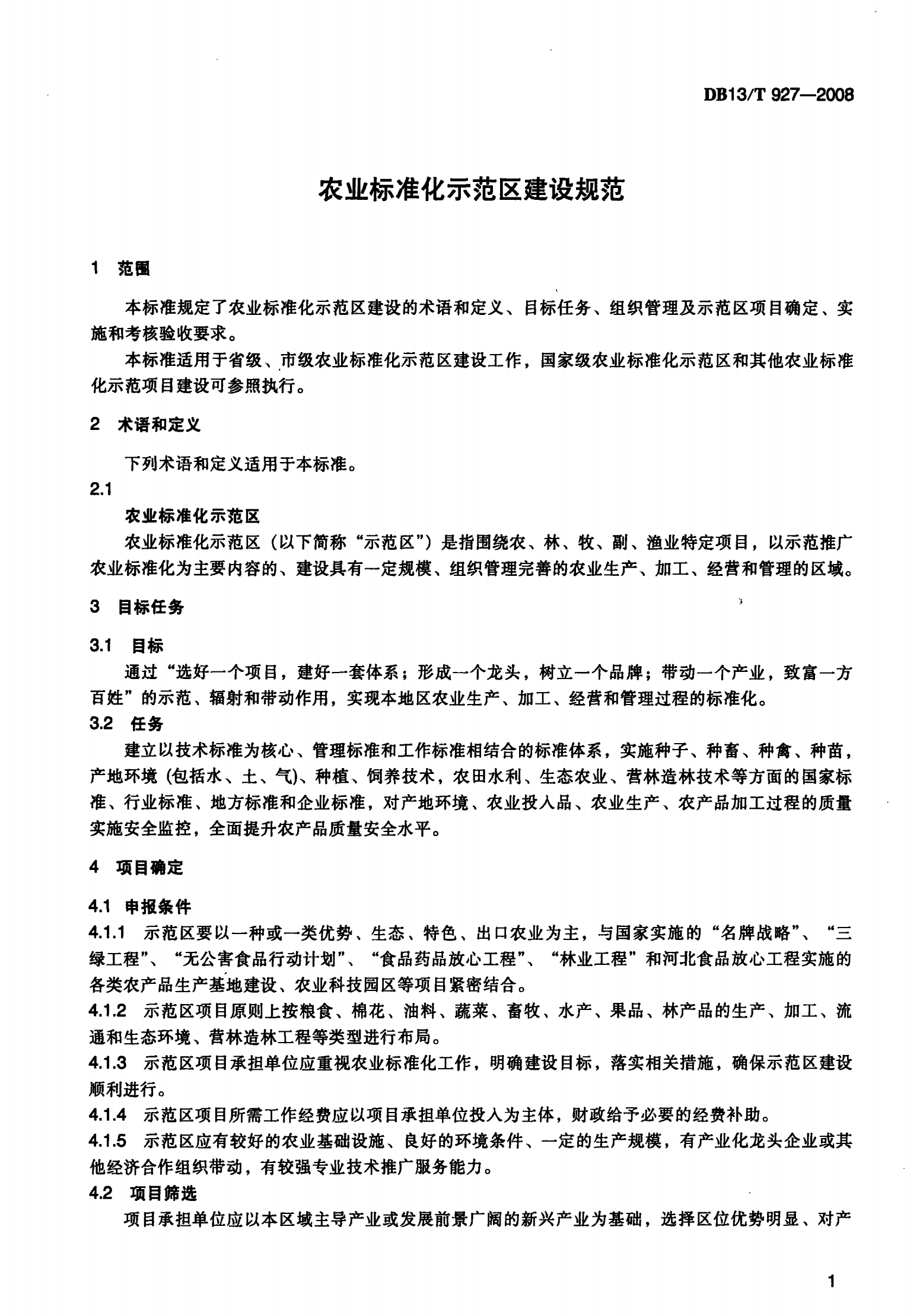 DB13/T 927—2008

农业标准化示范区建设规范

1 范围

本标准规定了农业标准化示范区建设的术语和定义、目标任务、组织管理及示范区项目确定、实施和考核验收要求。

本标准适用于省级、市级农业标准化示范区建设工作，国家级农业标准化示范区和其他农业标准化示范项目建设可参照执行。

2 术语和定义

下列术语和定义适用于本标准。

2.1

农业标准化示范区

农业标准化示范区（以下简称“示范区”）是指围绕农、林、牧、副、渔业特定项目，以示范推广农业标准化为主要内容的、建设具有一定规模、组织管理完善的农业生产、加工、经营和管理的区域。

3 目标任务

3.1 目标

通过“选好一个项目，建好一套体系；形成一个龙头，树立一个品牌；带动一个产业，致富一方百姓”的示范、辐射和带动作用，实现本地区农业生产、加工、经营和管理过程的标准化。

3.2 任务

建立以技术标准为核心、管理标准和工作标准相结合的标准体系，实施种子、种畜、种禽、种苗，产地环境（包括水、土、气）、种植、饲养技术，农田水利、生态农业、营林造林技术等方面的国家标准、行业标准、地方标准和企业标准，对产地环境、农业投入品、农业生产、农产品加工过程的质量实施安全监控，全面提升农产品质量安全水平。

4 项目确定

4.1 申报条件

4.1.1 示范区要以一种或一类优势、生态、特色、出口农业为主，与国家实施的“名牌战略”、“三绿工程”、“无公害食品行动计划”、“食品药品放心工程”、“林业工程”和河北食品放心工程实施的各类农产品生产基地建设、农业科技园区等项目紧密结合。

4.1.2 示范区项目原则上按粮食、棉花、油料、蔬菜、畜牧、水产、果品、林产品的生产、加工、流通和生态环境、营林造林工程等类型进行布局。

4.1.3 示范区项目承担单位应重视农业标准化工作，明确建设目标，落实相关措施，确保示范区建设顺利进行。

4.1.4 示范区项目所需工作经费应以项目承担单位投入为主体，财政给予必要的经费补助。

4.1.5 示范区应有较好的农业基础设施、良好的环境条件、一定的生产规模，有产业化龙头企业或其他经济合作组织带动，有较强专业技术推广服务能力。

4.2 项目筛选

项目承担单位应以本区域主导产业或发展前景广阔的新兴产业为基础，选择区位优势明显、对产

1